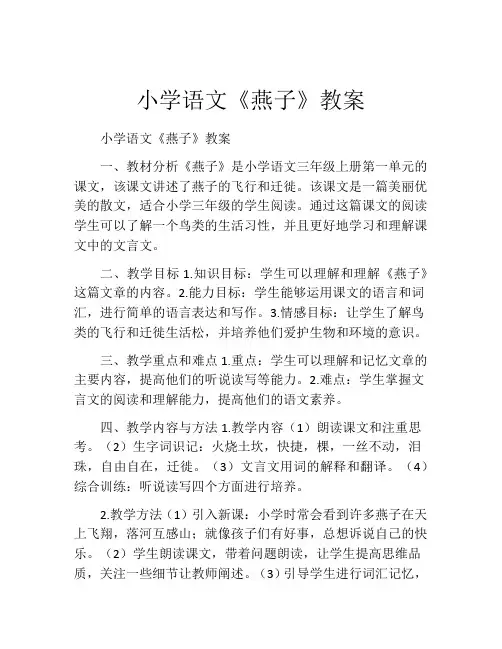 小学语文《燕子》教案

小学语文《燕子》教案

一、教材分析《燕子》是小学语文三年级上册第一单元的课文，该课文讲述了燕子的飞行和迁徙。该课文是一篇美丽优美的散文，适合小学三年级的学生阅读。通过这篇课文的阅读学生可以了解一个鸟类的生活习性，并且更好地学习和理解课文中的文言文。

二、教学目标 1.知识目标：学生可以理解和理解《燕子》这篇文章的内容。2.能力目标：学生能够运用课文的语言和词汇，进行简单的语言表达和写作。3.情感目标：让学生了解鸟类的飞行和迁徙生活松，并培养他们爱护生物和环境的意识。

三、教学重点和难点 1.重点：学生可以理解和记忆文章的主要内容，提高他们的听说读写等能力。2.难点：学生掌握文言文的阅读和理解能力，提高他们的语文素养。

四、教学内容与方法 1.教学内容（1）朗读课文和注重思考。（2）生字词识记：火烧土坎，快捷，棵，一丝不动，泪珠，自由自在，迁徙。（3）文言文用词的解释和翻译。（4）综合训练：听说读写四个方面进行培养。

2.教学方法（1）引入新课：小学时常会看到许多燕子在天上飞翔，落河互感山；就像孩子们有好事，总想诉说自己的快乐。（2）学生朗读课文，带着问题朗读，让学生提高思维品质，关注一些细节让教师阐述。（3）引导学生进行词汇记忆，